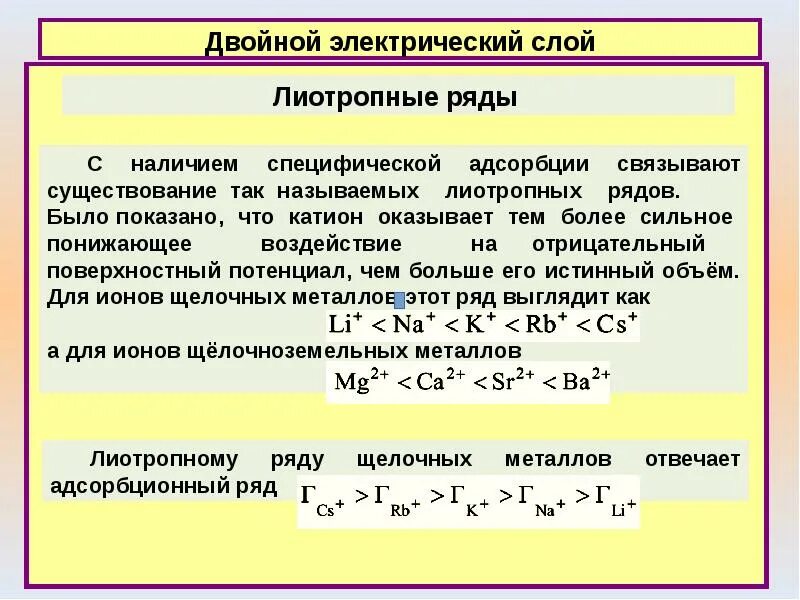 Двойной электрический слой

Лиотропные ряды

С наличием специфической адсорбции связывают существование так называемых лиотропных рядов. Было показано, что катион оказывает тем более сильное понижающее воздействие на отрицательный поверхностный потенциал, чем больше его истинный объём. Для ионов щелочных металлов этот ряд выглядит как

$Li^+ < Na^+ < K^+ < Rb^+ < Cs^+$

а для ионов щёлочноземельных металлов

$Mg^{2+} < Ca^{2+} < Sr^{2+} < Ba^{2+}$

Лиотропному ряду щелочных металлов отвечает адсорбционный ряд $\Gamma_{Cs^+} > \Gamma_{Rb^+} > \Gamma_{K^+} > \Gamma_{Na^+} > \Gamma_{Li^+}$